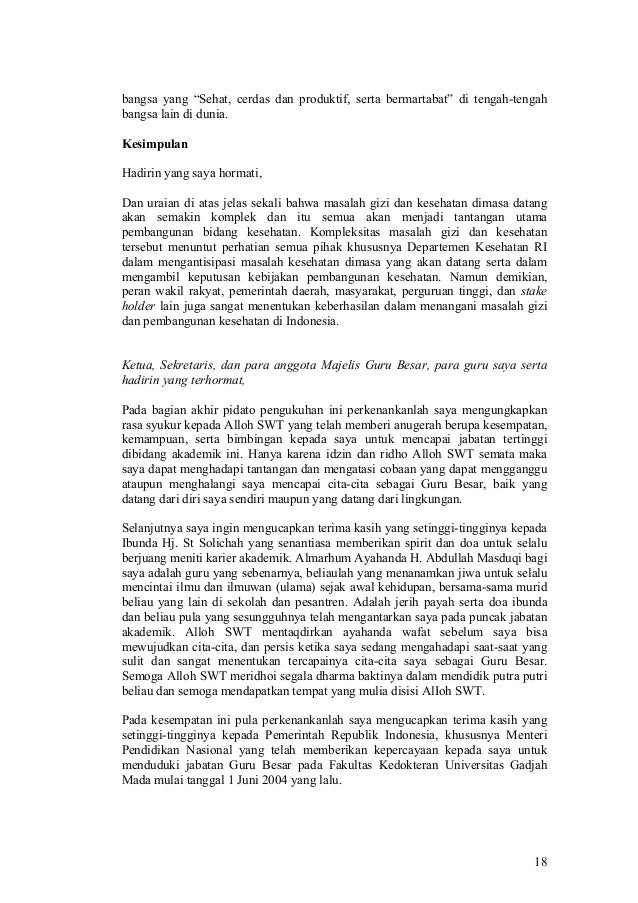 bangsa yang “Sehat, cerdas dan produktif, serta bermartabat” di tengah-tengah bangsa lain di dunia.

Kesimpulan

Hadirin yang saya hormati,

Dan uraian di atas jelas sekali bahwa masalah gizi dan kesehatan dimasa datang akan semakin komplek dan itu semua akan menjadi tantangan utama pembangunan bidang kesehatan. Kompleksitas masalah gizi dan kesehatan tersebut menuntut perhatian semua pihak khususnya Departemen Kesehatan RI dalam mengantisipasi masalah kesehatan dimasa yang akan datang serta dalam mengambil keputusan kebijakan pembangunan kesehatan. Namun demikian, peran wakil rakyat, pemerintah daerah, masyarakat, perguruan tinggi, dan stake holder lain juga sangat menentukan keberhasilan dalam menangani masalah gizi dan pembangunan kesehatan di Indonesia.

Ketua, Sekretaris, dan para anggota Majelis Guru Besar, para guru saya serta hadirin yang terhormat,

Pada bagian akhir pidato pengukuhan ini perkenankanlah saya mengungkapkan rasa syukur kepada Alloh SWT yang telah memberi anugerah berupa kesempatan, kemampuan, serta bimbingan kepada saya untuk mencapai jabatan tertinggi dibidang akademik ini. Hanya karena idzin dan ridho Alloh SWT semata maka saya dapat menghadapi tantangan dan mengatasi cobaan yang dapat mengganggu ataupun menghalangi saya mencapai cita-cita sebagai Guru Besar, baik yang datang dari diri saya sendiri maupun yang datang dari lingkungan.

Selanjutnya saya ingin mengucapkan terima kasih yang setinggi-tingginya kepada Ibunda Hj. St Solichah yang senantiasa memberikan spirit dan doa untuk selalu berjuang meniti karier akademik. Almarhum Ayahanda H. Abdullah Masduqi bagi saya adalah guru yang sebenarnya, beliaulah yang menanamkan jiwa untuk selalu mencintai ilmu dan ilmuwan (ulama) sejak awal kehidupan, bersama-sama murid beliau yang lain di sekolah dan pesantren. Adalah jerih payah serta doa ibunda dan beliau pula yang sesungguhnya telah mengantarkan saya pada puncak jabatan akademik. Alloh SWT mentaqdirkan ayahanda wafat sebelum saya bisa mewujudkan cita-cita, dan persis ketika saya sedang mengahadapi saat-saat yang sulit dan sangat menentukan tercapainya cita-cita saya sebagai Guru Besar. Semoga Alloh SWT meridhoi segala dharma baktinya dalam mendidik putra putri beliau dan semoga mendapatkan tempat yang mulia disisi Alloh SWT.

Pada kesempatan ini pula perkenankanlah saya mengucapkan terima kasih yang setinggi-tingginya kepada Pemerintah Republik Indonesia, khususnya Menteri Pendidikan Nasional yang telah memberikan kepercayaan kepada saya untuk menduduki jabatan Guru Besar pada Fakultas Kedokteran Universitas Gadjah Mada mulai tanggal 1 Juni 2004 yang lalu.

18